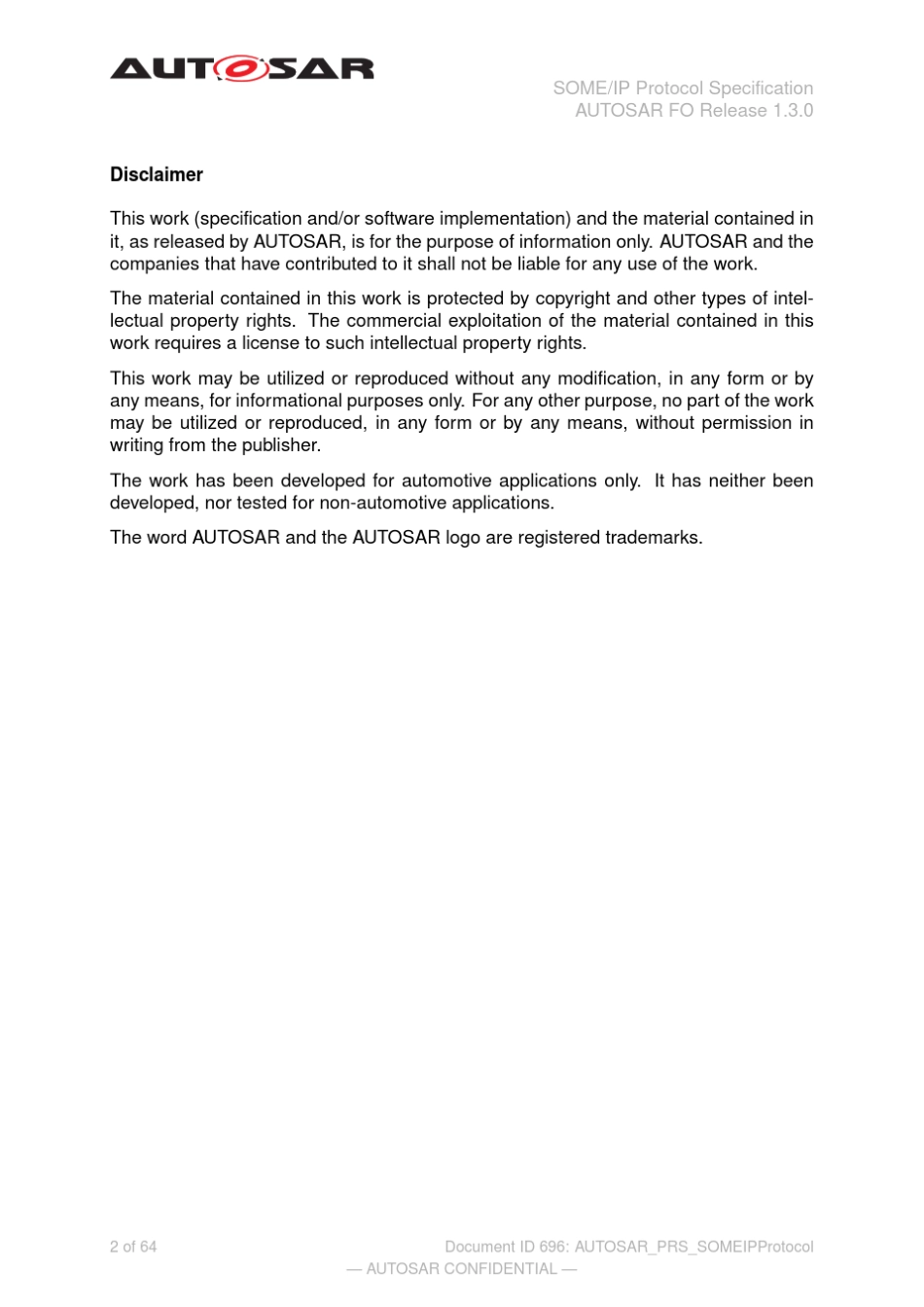 AUTOSAR

SOME/IP Protocol Specification
AUTOSAR FO Release 1.3.0

**Disclaimer**

This work (specification and/or software implementation) and the material contained in it, as released by AUTOSAR, is for the purpose of information only. AUTOSAR and the companies that have contributed to it shall not be liable for any use of the work.

The material contained in this work is protected by copyright and other types of intellectual property rights. The commercial exploitation of the material contained in this work requires a license to such intellectual property rights.

This work may be utilized or reproduced without any modification, in any form or by any means, for informational purposes only. For any other purpose, no part of the work may be utilized or reproduced, in any form or by any means, without permission in writing from the publisher.

The work has been developed for automotive applications only. It has neither been developed, nor tested for non-automotive applications.

The word AUTOSAR and the AUTOSAR logo are registered trademarks.

2 of 64

Document ID 696: AUTOSAR_PRS_SOMEIPProtocol

— AUTOSAR CONFIDENTIAL —